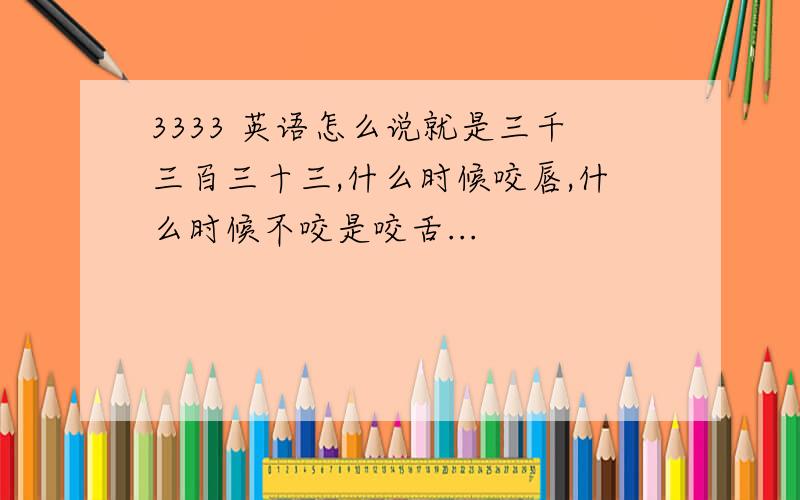 3333 英语怎么说就是三千三百三十三,什么时候咬唇,什么时候不咬是咬舌...